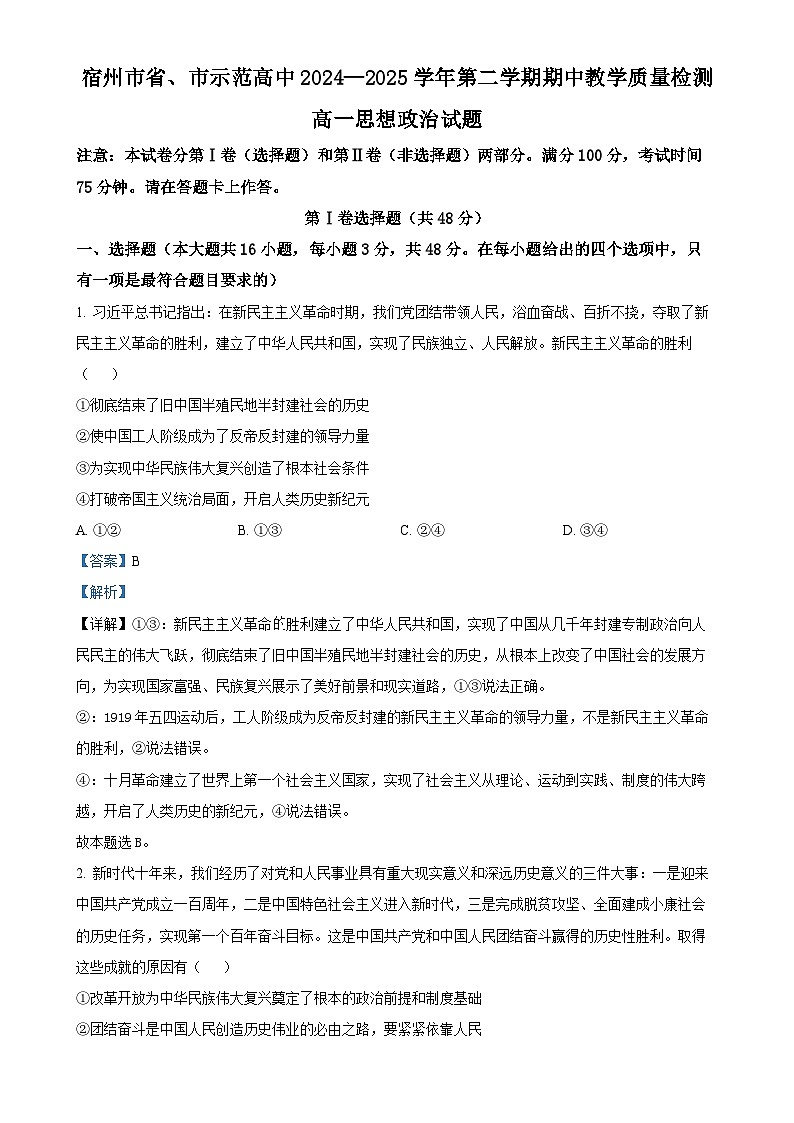 宿州市省、市示范高中2024—2025学年第二学期期中教学质量检测

高一思想政治试题

注意：本试卷分第Ⅰ卷（选择题）和第Ⅱ卷（非选择题）两部分。满分100分，考试时间75分钟。请在答题卡上作答。

第Ⅰ卷选择题（共48分）

一、选择题（本大题共16小题，每小题3分，共48分。在每小题给出的四个选项中，只有一项是最符合题目要求的）

1. 习近平总书记指出：在新民主主义革命时期，我们党团结带领人民，浴血奋战、百折不挠，夺取了新民主主义革命的胜利，建立了中华人民共和国，实现了民族独立、人民解放。新民主主义革命的胜利（　）

①彻底结束了旧中国半殖民地半封建社会的历史

②使中国工人阶级成为了反帝反封建的领导力量

③为实现中华民族伟大复兴创造了根本社会条件

④打破帝国主义统治局面，开启人类历史新纪元

A. ①②　　B. ①③　　C. ②④　　D. ③④

【答案】B

【解析】

【详解】①③：新民主主义革命的胜利建立了中华人民共和国，实现了中国从几千年封建专制政治向人民民主的伟大飞跃，彻底结束了旧中国半殖民地半封建社会的历史，从根本上改变了中国社会的发展方向，为实现国家富强、民族复兴展示了美好前景和现实道路，①③说法正确。

②：1919年五四运动后，工人阶级成为反帝反封建的新民主主义革命的领导力量，不是新民主主义革命的胜利，②说法错误。

④：十月革命建立了世界上第一个社会主义国家，实现了社会主义从理论、运动到实践、制度的伟大跨越，开启了人类历史的新纪元，④说法错误。

故本题选B。

2. 新时代十年来，我们经历了对党和人民事业具有重大现实意义和深远历史意义的三件大事：一是迎来中国共产党成立一百周年，二是中国特色社会主义进入新时代，三是完成脱贫攻坚、全面建成小康社会的历史任务，实现第一个百年奋斗目标。这是中国共产党和中国人民团结奋斗赢得的历史性胜利。取得这些成就的原因有（　）

①改革开放为中华民族伟大复兴奠定了根本的政治前提和制度基础

②团结奋斗是中国人民创造历史伟业的必由之路，要紧紧依靠人民